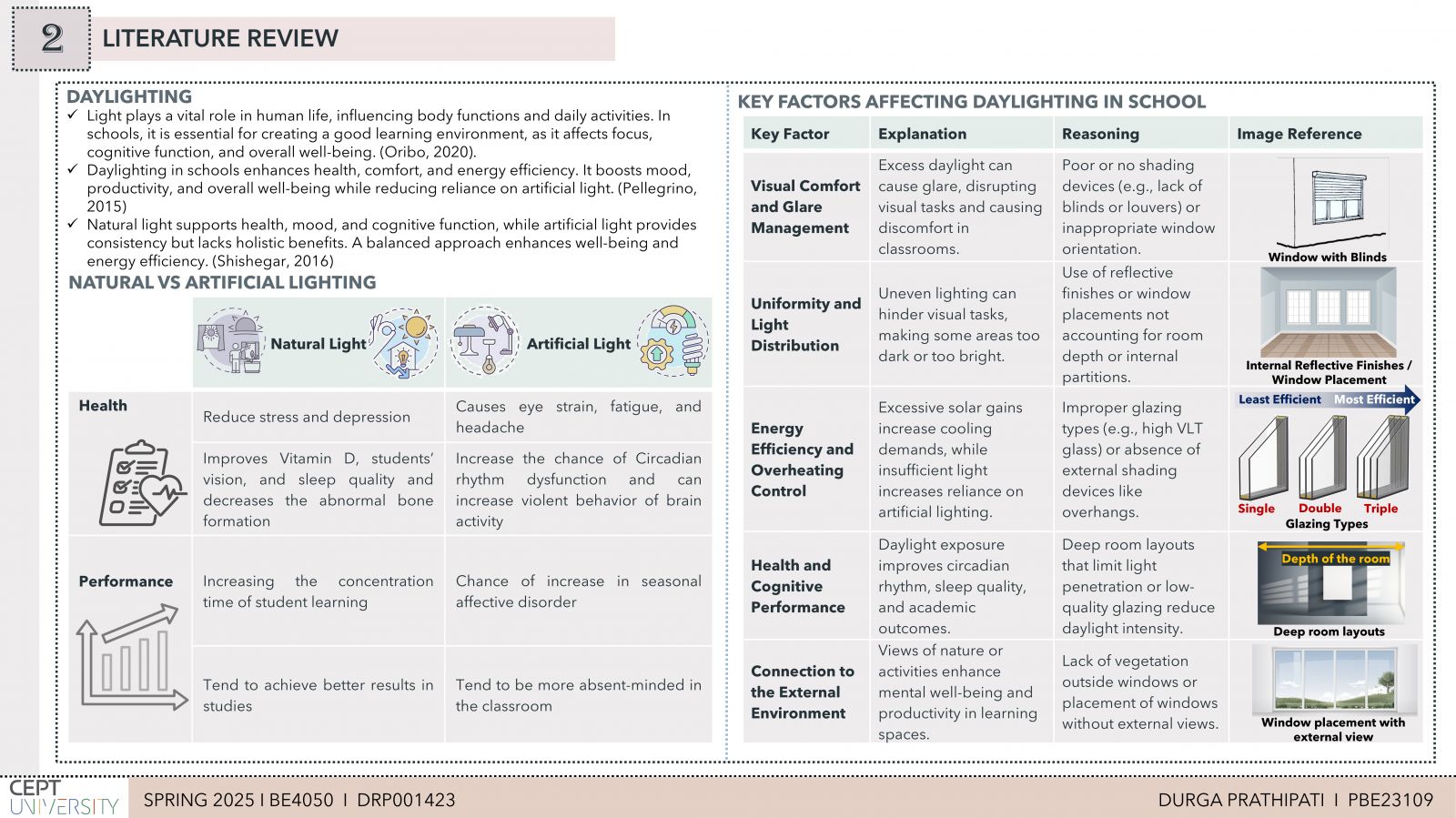 2 LITERATURE REVIEW

DAYLIGHTING
✓ Light plays a vital role in human life, influencing body functions and daily activities. In schools, it is essential for creating a good learning environment, as it affects focus, cognitive function, and overall well-being. (Oribo, 2020).
✓ Daylighting in schools enhances health, comfort, and energy efficiency. It boosts mood, productivity, and overall well-being while reducing reliance on artificial light. (Pellegrino, 2015)
✓ Natural light supports health, mood, and cognitive function, while artificial light provides consistency but lacks holistic benefits. A balanced approach enhances well-being and energy efficiency. (Shishegar, 2016)

NATURAL VS ARTIFICIAL LIGHTING

| | Natural Light | Artificial Light |
|---|---|---|
| Health | Reduce stress and depression | Causes eye strain, fatigue, and headache |
| | Improves Vitamin D, students' vision, and sleep quality and decreases the abnormal bone formation | Increase the chance of Circadian rhythm dysfunction and can increase violent behavior of brain activity |
| Performance | Increasing the concentration time of student learning | Chance of increase in seasonal affective disorder |
| | Tend to achieve better results in studies | Tend to be more absent-minded in the classroom |

KEY FACTORS AFFECTING DAYLIGHTING IN SCHOOL

| Key Factor | Explanation | Reasoning | Image Reference |
|---|---|---|---|
| Visual Comfort and Glare Management | Excess daylight can cause glare, disrupting visual tasks and causing discomfort in classrooms. | Poor or no shading devices (e.g., lack of blinds or louvers) or inappropriate window orientation. | Window with Blinds |
| Uniformity and Light Distribution | Uneven lighting can hinder visual tasks, making some areas too dark or too bright. | Use of reflective finishes or window placements not accounting for room depth or internal partitions. | Internal Reflective Finishes / Window Placement |
| Energy Efficiency and Overheating Control | Excessive solar gains increase cooling demands, while insufficient light increases reliance on artificial lighting. | Improper glazing types (e.g., high VLT glass) or absence of external shading devices like overhangs. | Least Efficient Most Efficient Single Double Triple Glazing Types |
| Health and Cognitive Performance | Daylight exposure improves circadian rhythm, sleep quality, and academic outcomes. | Deep room layouts that limit light penetration or low-quality glazing reduce daylight intensity. | Depth of the room Deep room layouts |
| Connection to the External Environment | Views of nature or activities enhance mental well-being and productivity in learning spaces. | Lack of vegetation outside windows or placement of windows without external views. | Window placement with external view |

CEPT UNIVERSITY
SPRING 2025 I BE4050 I DRP001423
DURGA PRATHIPATI I PBE23109